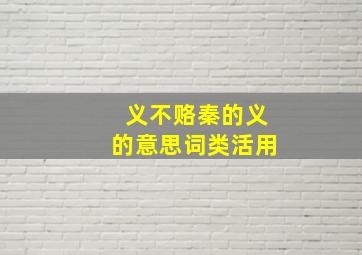 义不赂秦的义
的意思词类活用